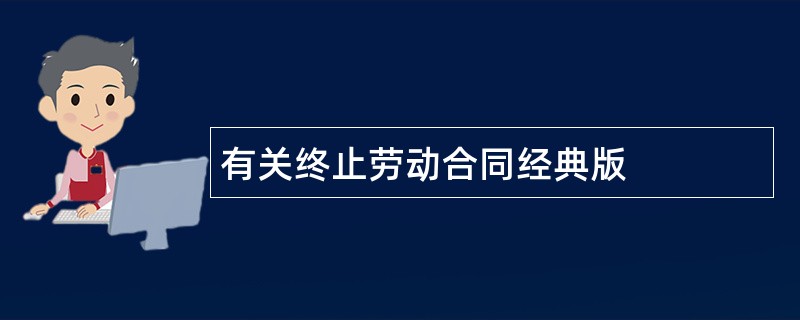 有关终止劳动合同经典版